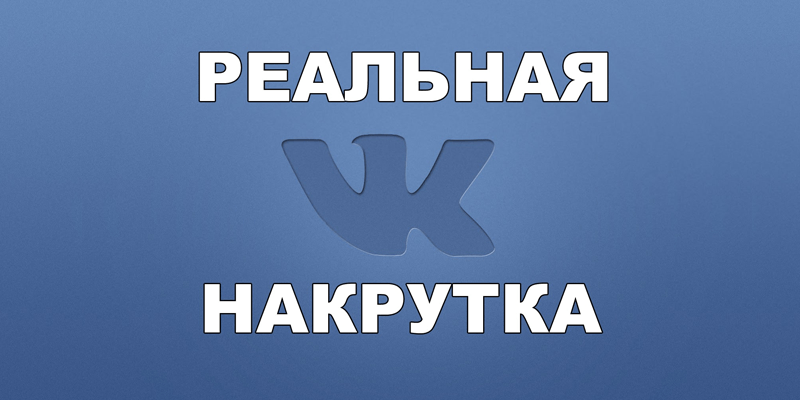 РЕАЛЬНАЯ

VK

НАКРУТКА